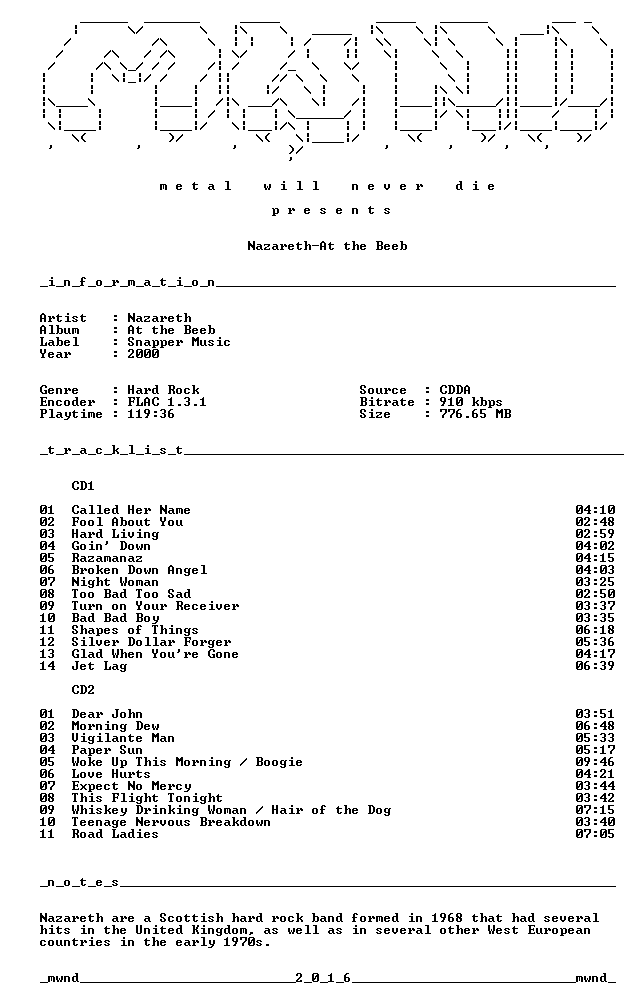 metal will never die

presents

Nazareth-At the Beeb

_i_n_f_o_r_m_a_t_i_o_n____

Artist : Nazareth
Album : At the Beeb
Label : Snapper Music
Year : 2000

Genre : Hard Rock
Encoder : FLAC 1.3.1
Playtime : 119:36

Source : CDDA
Bitrate : 910 kbps
Size : 776.65 MB

_t_r_a_c_k_l_i_s_t____

CD1

01 Called Her Name 04:10
02 Fool About You 02:48
03 Hard Living 02:59
04 Goin' Down 04:02
05 Razamanaz 04:15
06 Broken Down Angel 04:03
07 Night Woman 03:25
08 Too Bad Too Sad 02:50
09 Turn on Your Receiver 03:37
10 Bad Bad Boy 03:35
11 Shapes of Things 06:18
12 Silver Dollar Forger 05:36
13 Glad When You're Gone 04:17
14 Jet Lag 06:39

CD2

01 Dear John 03:51
02 Morning Dew 06:48
03 Vigilante Man 05:33
04 Paper Sun 05:17
05 Woke Up This Morning / Boogie 09:46
06 Love Hurts 04:21
07 Expect No Mercy 03:44
08 This Flight Tonight 03:42
09 Whiskey Drinking Woman / Hair of the Dog 07:15
10 Teenage Nervous Breakdown 03:40
11 Road Ladies 07:05

_n_o_t_e_s____

Nazareth are a Scottish hard rock band formed in 1968 that had several hits in the United Kingdom, as well as in several other West European countries in the early 1970s.

_mwnd____2_0_1_6____mwnd_